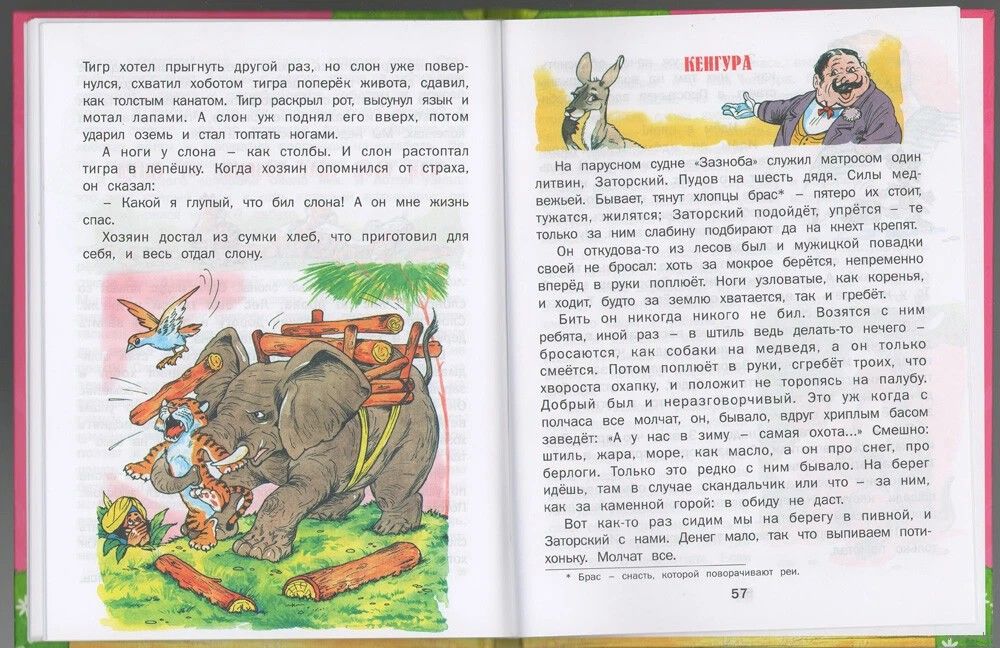 Тигр хотел прыгнуть другой раз, но слон уже повернулся, схватил хоботом тигра поперёк живота, сдавил, как толстым канатом. Тигр раскрыл рот, высунул язык и мотал лапами. А слон уж поднял его вверх, потом ударил оземь и стал топтать ногами.

А ноги у слона – как столбы. И слон растоптал тигра в лепёшку. Когда хозяин опомнился от страха, он сказал:

– Какой я глупый, что бил слона! А он мне жизнь спас.

Хозяин достал из сумки хлеб, что приготовил для себя, и весь отдал слону.

КЕНГУРА

На парусном судне «Зазноба» служил матросом один литвин, Заторский. Пудов на шесть дядя. Силы медвежьей. Бывает, тянут хлопцы брас* – пятеро их стоит, тужатся, жилятся; Заторский подойдёт, упрётся – те только за ним слабину подбирают да на кнехт крепят.

Он откудова-то из лесов был и мужицкой повадки своей не бросал: хоть за мокрое берётся, непременно вперёд в руки поплюёт. Ноги узловатые, как коренья, и ходит, будто за землю хватается, так и гребёт.

Бить он никогда никого не бил. Возятся с ним ребята, иной раз – в штиль ведь делать-то нечего – бросаются, как собаки на медведя, а он только смеётся. Потом поплюёт в руки, сгребёт троих, что хвороста охапку, и положит не торопясь на палубу. Добрый был и неразговорчивый. Это уж когда с полчаса все молчат, он, бывало, вдруг хриплым басом заведёт: «А у нас в зиму – самая охота...» Смешно: штиль, жара, море, как масло, а он про снег, про берлоги. Только это редко с ним бывало. На берег идёшь, там в случае скандальчик или что – за ним, как за каменной горой: в обиду не даст.

Вот как-то раз сидим мы на берегу в пивной, и Заторский с нами. Денег мало, так что выпиваем потихоньку. Молчат все.

* Брас – снасть, которой поворачивают реи.

57